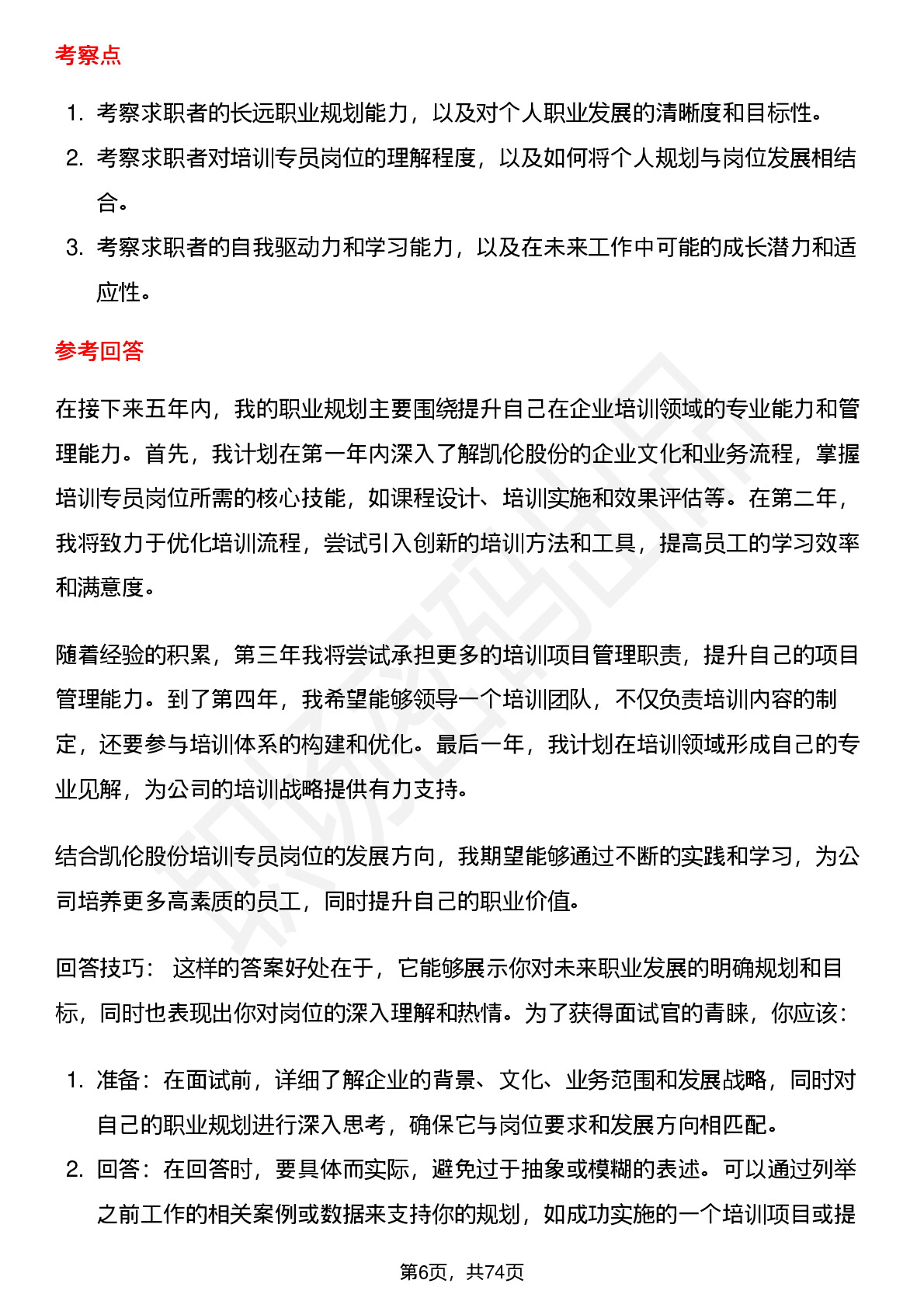 考察点

1. 考察求职者的长远职业规划能力，以及对个人职业发展的清晰度和目标性。
2. 考察求职者对培训专员岗位的理解程度，以及如何将个人规划与岗位发展相结合。
3. 考察求职者的自我驱动力和学习能力，以及在未来工作中可能的成长潜力和适应性。

参考回答

在接下来五年内，我的职业规划主要围绕提升自己在企业培训领域的专业能力和管理能力。首先，我计划在第一年内深入了解凯伦股份的企业文化和业务流程，掌握培训专员岗位所需的核心技能，如课程设计、培训实施和效果评估等。在第二年，我将致力于优化培训流程，尝试引入创新的培训方法和工具，提高员工的学习效率和满意度。

随着经验的积累，第三年我将尝试承担更多的培训项目管理职责，提升自己的项目管理能力。到了第四年，我希望能够领导一个培训团队，不仅负责培训内容的制定，还要参与培训体系的构建和优化。最后一年，我计划在培训领域形成自己的专业见解，为公司的培训战略提供有力支持。

结合凯伦股份培训专员岗位的发展方向，我期望能够通过不断的实践和学习，为公司培养更多高素质的员工，同时提升自己的职业价值。

回答技巧： 这样的答案好处在于，它能够展示你对未来职业发展的明确规划和目标，同时也表现出你对岗位的深入理解和热情。为了获得面试官的青睐，你应该：

1. 准备：在面试前，详细了解企业的背景、文化、业务范围和发展战略，同时对自己的职业规划进行深入思考，确保它与岗位要求和发展方向相匹配。
2. 回答：在回答时，要具体而实际，避免过于抽象或模糊的表述。可以通过列举之前工作的相关案例或数据来支持你的规划，如成功实施的一个培训项目或提

第6页，共74页